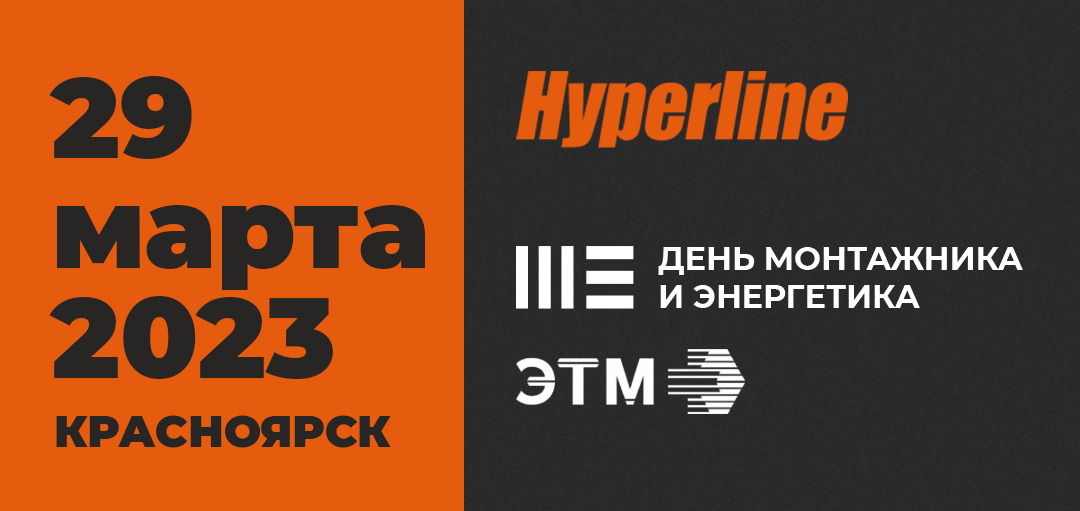 29
марта
2023
КРАСНОЯРСК

Hyperline

ДЕНЬ МОНТАЖНИКА
И ЭНЕРГЕТИКА

ЭТМ